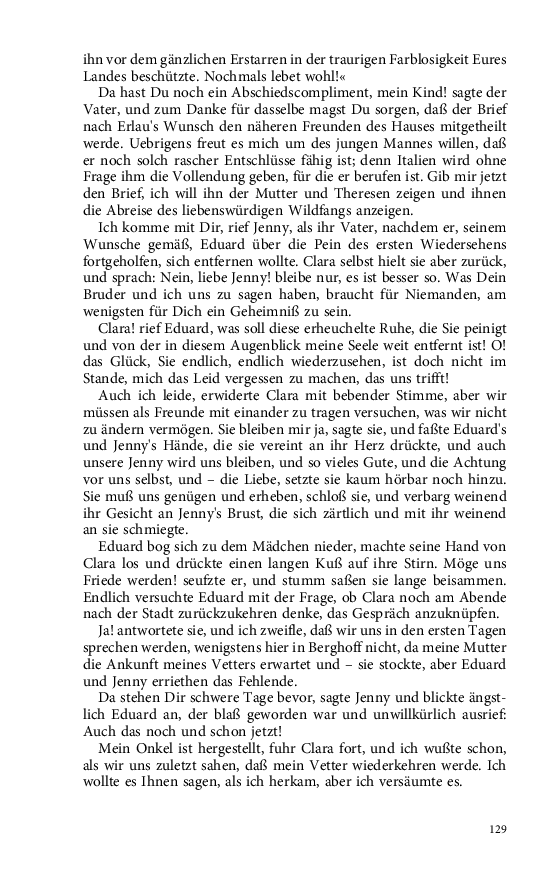 ihn vor dem gänzlichen Erstarren in der traurigen Farblosigkeit Eures Landes beschützte. Nochmals lebet wohl!«

Da hast Du noch ein Abschiedscompliment, mein Kind! sagte der Vater, und zum Danke für dasselbe magst Du sorgen, daß der Brief nach Erlau's Wunsch den näheren Freunden des Hauses mitgetheilt werde. Uebrigens freut es mich um des jungen Mannes willen, daß er noch solch rascher Entschlüsse fähig ist; denn Italien wird ohne Frage ihm die Vollendung geben, für die er berufen ist. Gib mir jetzt den Brief, ich will ihn der Mutter und Theresen zeigen und ihnen die Abreise des liebenswürdigen Wildfangs anzeigen.

Ich komme mit Dir, rief Jenny, als ihr Vater, nachdem er, seinem Wunsche gemäß, Eduard über die Pein des ersten Wiedersehens fortgeholfen, sich entfernen wollte. Clara selbst hielt sie aber zurück, und sprach: Nein, liebe Jenny! bleibe nur, es ist besser so. Was Dein Bruder und ich uns zu sagen haben, braucht für Niemanden, am wenigsten für Dich ein Geheimniß zu sein.

Clara! rief Eduard, was soll diese erheuchelte Ruhe, die Sie peinigt und von der in diesem Augenblick meine Seele weit entfernt ist! O! das Glück, Sie endlich, endlich wiederzusehen, ist doch nicht im Stande, mich das Leid vergessen zu machen, das uns trifft!

Auch ich leide, erwiderte Clara mit bebender Stimme, aber wir müssen als Freunde mit einander zu tragen versuchen, was wir nicht zu ändern vermögen. Sie bleiben mir ja, sagte sie, und faßte Eduard's und Jenny's Hände, die sie vereint an ihr Herz drückte, und auch unsere Jenny wird uns bleiben, und so vieles Gute, und die Achtung vor uns selbst, und – die Liebe, setzte sie kaum hörbar noch hinzu. Sie muß uns genügen und erheben, schloß sie, und verbarg weinend ihr Gesicht an Jenny's Brust, die sich zärtlich und mit ihr weinend an sie schmiegte.

Eduard bog sich zu dem Mädchen nieder, machte seine Hand von Clara los und drückte einen langen Kuß auf ihre Stirn. Möge uns Friede werden! seufzte er, und stumm saßen sie lange beisammen. Endlich versuchte Eduard mit der Frage, ob Clara noch am Abende nach der Stadt zurückzukehren denke, das Gespräch anzuknüpfen.

Ja! antwortete sie, und ich zweifle, daß wir uns in den ersten Tagen sprechen werden, wenigstens hier in Berghoff nicht, da meine Mutter die Ankunft meines Vetters erwartet und – sie stockte, aber Eduard und Jenny erriethen das Fehlende.

Da stehen Dir schwere Tage bevor, sagte Jenny und blickte ängstlich Eduard an, der blaß geworden war und unwillkürlich ausrief: Auch das noch und schon jetzt!

Mein Onkel ist hergestellt, fuhr Clara fort, und ich wußte schon, als wir uns zuletzt sahen, daß mein Vetter wiederkehren werde. Ich wollte es Ihnen sagen, als ich herkam, aber ich versäumte es.

129